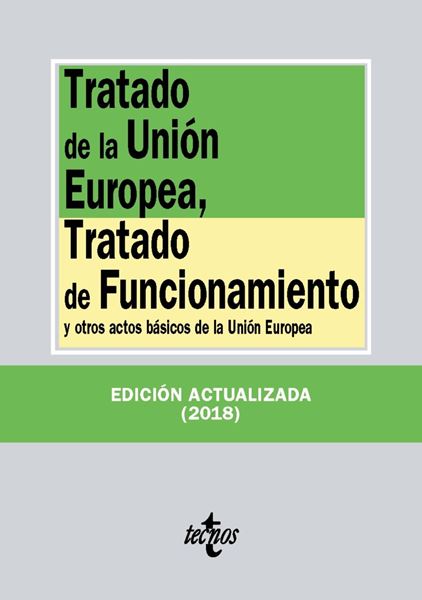 Tratado de la Unión Europea, Tratado de Funcionamiento

y otros actos básicos de la Unión Europea

EDICIÓN ACTUALIZADA
(2018)

tecnos